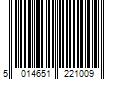 5 014651 221009